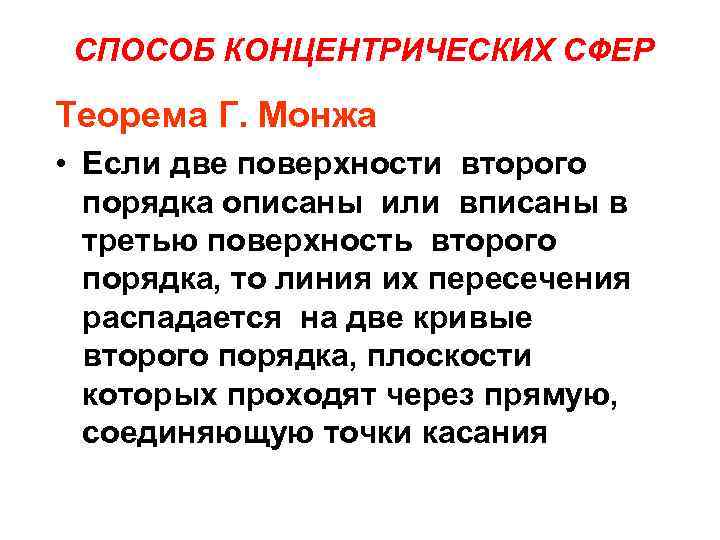 СПОСОБ КОНЦЕНТРИЧЕСКИХ СФЕР

Теорема Г. Монжа

• Если две поверхности второго порядка описаны или вписаны в третью поверхность второго порядка, то линия их пересечения распадается на две кривые второго порядка, плоскости которых проходят через прямую, соединяющую точки касания